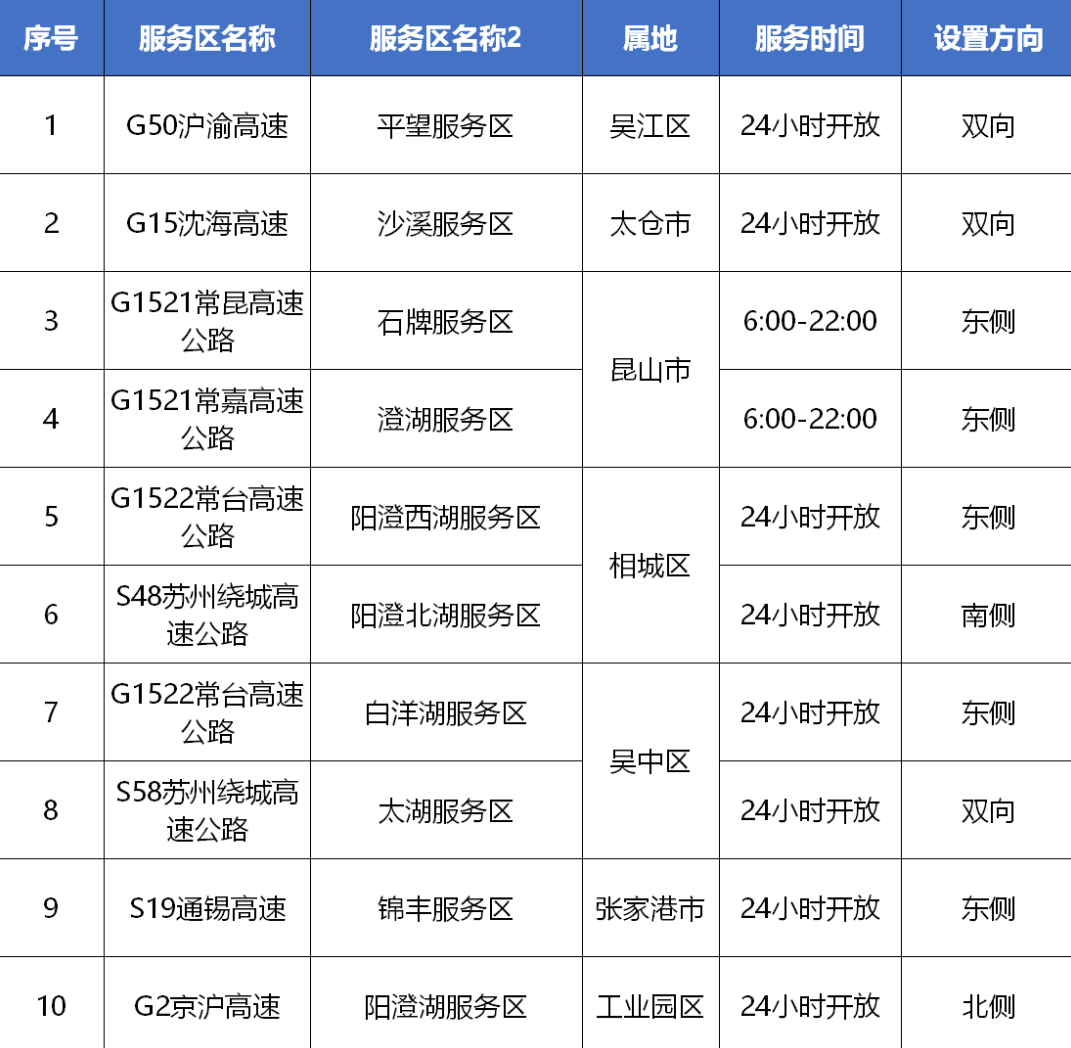 | 序号 | 服务区名称 | 服务区名称2 | 属地 | 服务时间 | 设置方向 |
|---|---|---|---|---|---|
| 1 | G50沪渝高速 | 平望服务区 | 吴江区 | 24小时开放 | 双向 |
| 2 | G15沈海高速 | 沙溪服务区 | 太仓市 | 24小时开放 | 双向 |
| 3 | G1521常昆高速公路 | 石牌服务区 | 昆山市 | 6:00-22:00 | 东侧 |
| 4 | G1521常嘉高速公路 | 澄湖服务区 | 昆山市 | 6:00-22:00 | 东侧 |
| 5 | G1522常台高速公路 | 阳澄西湖服务区 | 相城区 | 24小时开放 | 东侧 |
| 6 | S48苏州绕城高速公路 | 阳澄北湖服务区 | 相城区 | 24小时开放 | 南侧 |
| 7 | G1522常台高速公路 | 白洋湖服务区 | 吴中区 | 24小时开放 | 东侧 |
| 8 | S58苏州绕城高速公路 | 太湖服务区 | 吴中区 | 24小时开放 | 双向 |
| 9 | S19通锡高速 | 锦丰服务区 | 张家港市 | 24小时开放 | 东侧 |
| 10 | G2京沪高速 | 阳澄湖服务区 | 工业园区 | 24小时开放 | 北侧 |